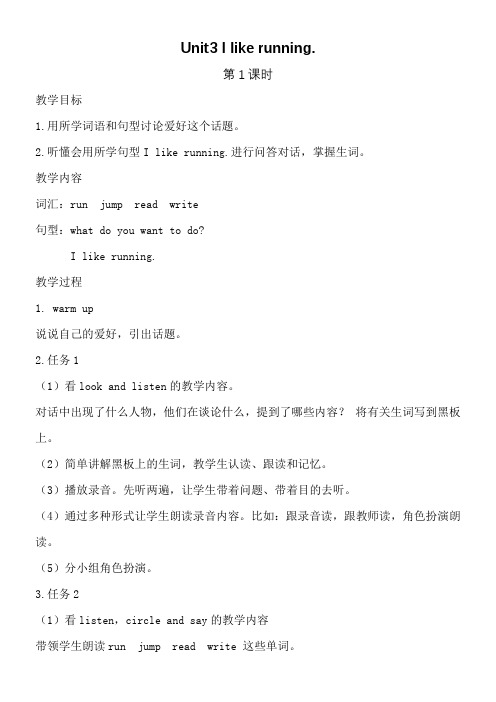 Unit3 I like running.

第 1 课时

教学目标

1.用所学词语和句型讨论爱好这个话题。

2.听懂会用所学句型 I like running.进行问答对话，掌握生词。

教学内容

词汇：run jump read write

句型：what do you want to do?

I like running.

教学过程

1. warm up

说说自己的爱好，引出话题。

2.任务 1

（1）看 look and listen 的教学内容。

对话中出现了什么人物，他们在谈论什么，提到了哪些内容？ 将有关生词写到黑板上。

（2）简单讲解黑板上的生词，教学生认读、跟读和记忆。

（3）播放录音。先听两遍，让学生带着问题、带着目的去听。

（4）通过多种形式让学生朗读录音内容。比如：跟录音读，跟教师读，角色扮演朗读。

（5）分小组角色扮演。

3.任务 2

（1）看 listen，circle and say 的教学内容

带领学生朗读 run jump read write 这些单词。